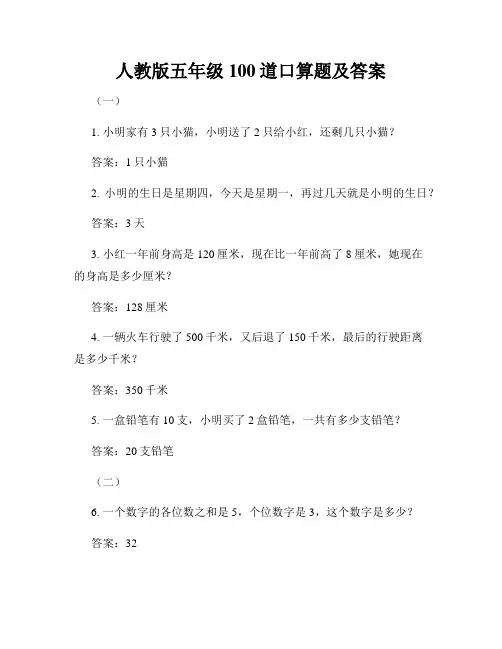 人教版五年级 100 道口算题及答案

（一）

1. 小明家有 3 只小猫，小明送了 2 只给小红，还剩几只小猫？

答案：1 只小猫

2. 小明的生日是星期四，今天是星期一，再过几天就是小明的生日？

答案：3 天

3. 小红一年前身高是 120 厘米，现在比一年前高了 8 厘米，她现在的身高是多少厘米？

答案：128 厘米

4. 一辆火车行驶了 500 千米，又后退了 150 千米，最后的行驶距离是多少千米？

答案：350 千米

5. 一盒铅笔有 10 支，小明买了 2 盒铅笔，一共有多少支铅笔？

答案：20 支铅笔

（二）

6. 一个数字的各位数之和是 5，个位数字是 3，这个数字是多少？

答案：32